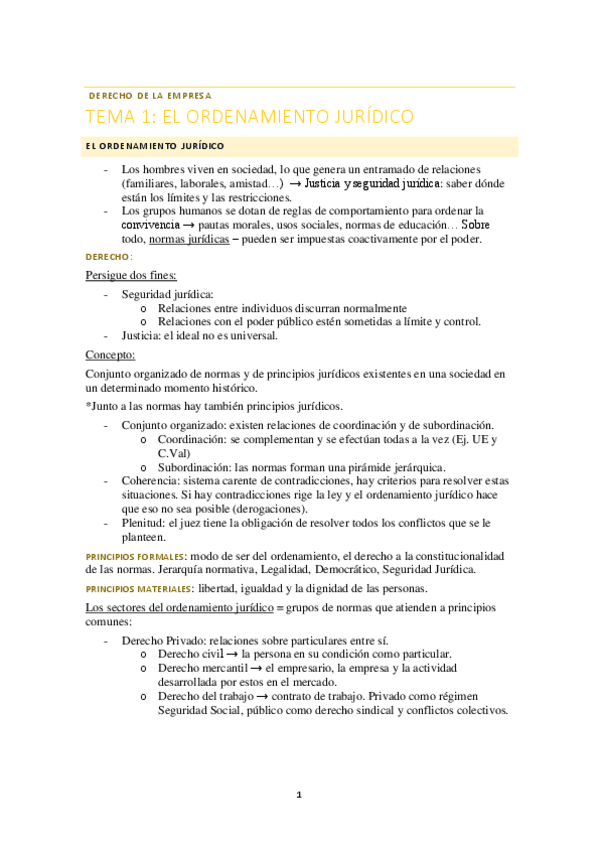 DERECHO DE LA EMPRESA

TEMA 1: EL ORDENAMIENTO JURÍDICO

EL ORDENAMIENTO JURÍDICO

- Los hombres viven en sociedad, lo que genera un entramado de relaciones (familiares, laborales, amistad…) → Justicia y seguridad jurídica: saber dónde están los límites y las restricciones.
- Los grupos humanos se dotan de reglas de comportamiento para ordenar la convivencia → pautas morales, usos sociales, normas de educación… Sobre todo, normas jurídicas – pueden ser impuestas coactivamente por el poder.

DERECHO:

Persigue dos fines:

- Seguridad jurídica:
  o Relaciones entre individuos discurran normalmente
  o Relaciones con el poder público estén sometidas a límite y control.
- Justicia: el ideal no es universal.

Concepto:

Conjunto organizado de normas y de principios jurídicos existentes en una sociedad en un determinado momento histórico.

*Junto a las normas hay también principios jurídicos.

- Conjunto organizado: existen relaciones de coordinación y de subordinación.
  o Coordinación: se complementan y se efectúan todas a la vez (Ej. UE y C.Val)
  o Subordinación: las normas forman una pirámide jerárquica.
- Coherencia: sistema carente de contradicciones, hay criterios para resolver estas situaciones. Si hay contradicciones rige la ley y el ordenamiento jurídico hace que eso no sea posible (derogaciones).
- Plenitud: el juez tiene la obligación de resolver todos los conflictos que se le planteen.

PRINCIPIOS FORMALES: modo de ser del ordenamiento, el derecho a la constitucionalidad de las normas. Jerarquía normativa, Legalidad, Democrático, Seguridad Jurídica.

PRINCIPIOS MATERIALES: libertad, igualdad y la dignidad de las personas.

Los sectores del ordenamiento jurídico = grupos de normas que atienden a principios comunes:

- Derecho Privado: relaciones sobre particulares entre sí.
  o Derecho civil → la persona en su condición como particular.
  o Derecho mercantil → el empresario, la empresa y la actividad desarrollada por estos en el mercado.
  o Derecho del trabajo → contrato de trabajo. Privado como régimen Seguridad Social, público como derecho sindical y conflictos colectivos.

1